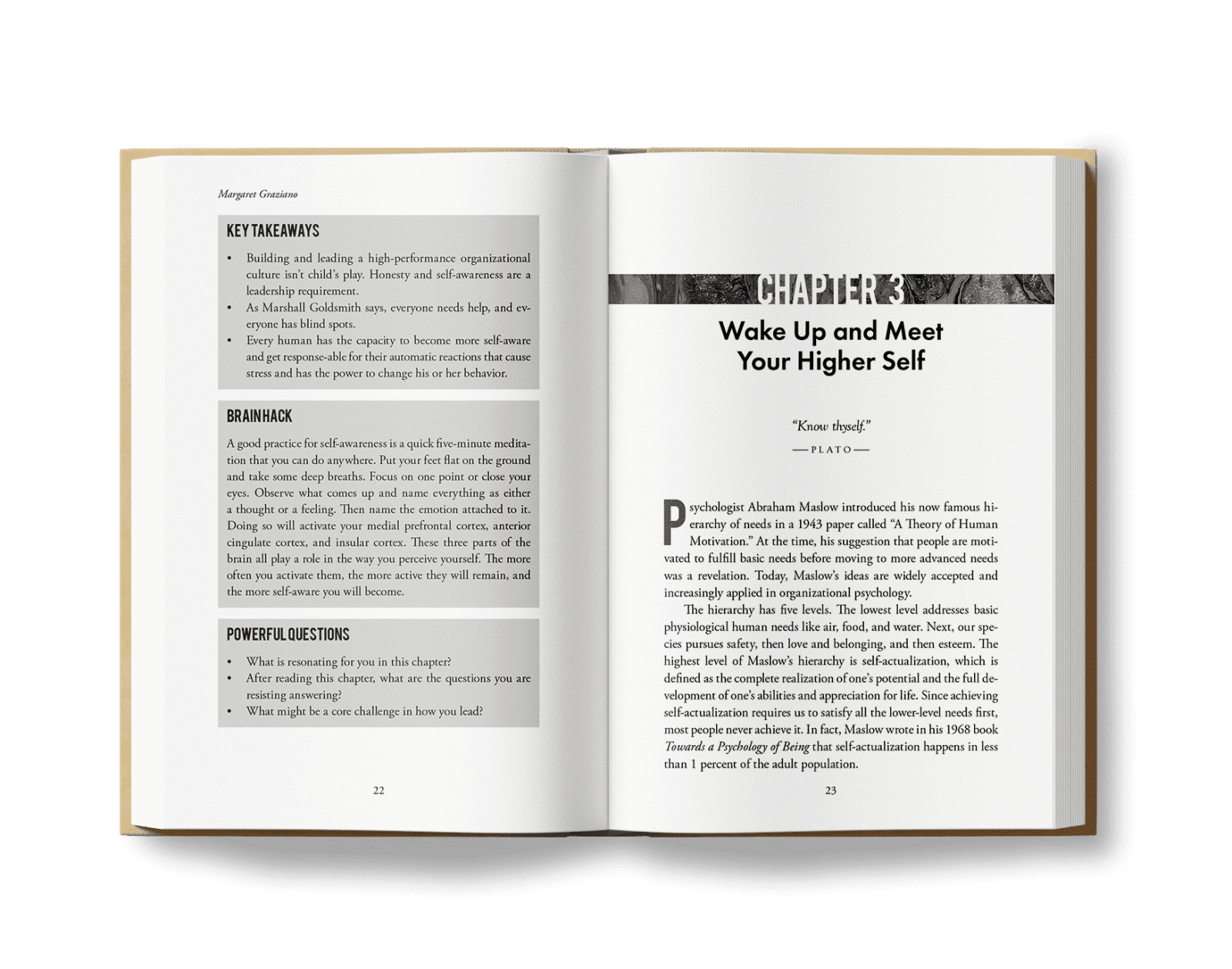 Margaret Graziano

KEY TAKEAWAYS

• Building and leading a high-performance organizational culture isn't child's play. Honesty and self-awareness are a leadership requirement.
• As Marshall Goldsmith says, everyone needs help, and everyone has blind spots.
• Every human has the capacity to become more self-aware and get response-able for their automatic reactions that cause stress and has the power to change his or her behavior.

BRAINHACK

A good practice for self-awareness is a quick five-minute meditation that you can do anywhere. Put your feet flat on the ground and take some deep breaths. Focus on one point or close your eyes. Observe what comes up and name everything as either a thought or a feeling. Then name the emotion attached to it. Doing so will activate your medial prefrontal cortex, anterior cingulate cortex, and insular cortex. These three parts of the brain all play a role in the way you perceive yourself. The more often you activate them, the more active they will remain, and the more self-aware you will become.

POWERFUL QUESTIONS

• What is resonating for you in this chapter?
• After reading this chapter, what are the questions you are resisting answering?
• What might be a core challenge in how you lead?

22

CHAPTER 3

Wake Up and Meet Your Higher Self

"Know thyself."

—PLATO—

Psychologist Abraham Maslow introduced his now famous hierarchy of needs in a 1943 paper called "A Theory of Human Motivation." At the time, his suggestion that people are motivated to fulfill basic needs before moving to more advanced needs was a revelation. Today, Maslow's ideas are widely accepted and increasingly applied in organizational psychology.

The hierarchy has five levels. The lowest level addresses basic physiological human needs like air, food, and water. Next, our species pursues safety, then love and belonging, and then esteem. The highest level of Maslow's hierarchy is self-actualization, which is defined as the complete realization of one's potential and the full development of one's abilities and appreciation for life. Since achieving self-actualization requires us to satisfy all the lower-level needs first, most people never achieve it. In fact, Maslow wrote in his 1968 book Towards a Psychology of Being that self-actualization happens in less than 1 percent of the adult population.

23